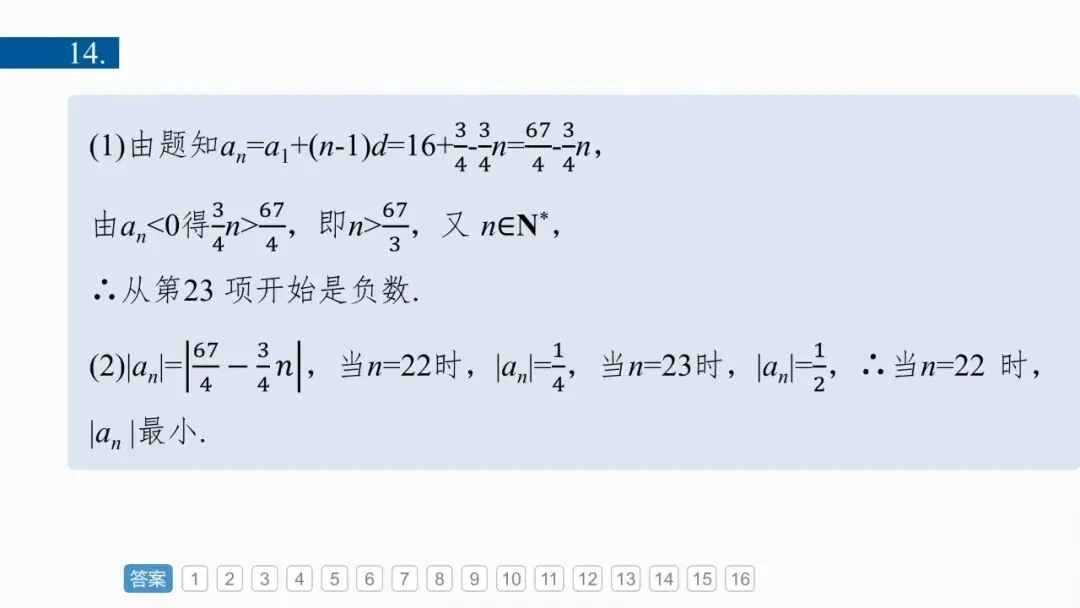 14.

(1)由题知$a_n=a_1+(n-1)d=16+\frac{3}{4}-\frac{3}{4}n=\frac{67}{4}-\frac{3}{4}n$，

由$a_n<0$得$\frac{3}{4}n>\frac{67}{4}$，即$n>\frac{67}{3}$，又$n\in\mathbf{N}^*$，

∴从第23项开始是负数.

(2)$|a_n|=\left|\frac{67}{4}-\frac{3}{4}n\right|$，当$n=22$时，$|a_n|=\frac{1}{4}$，当$n=23$时，$|a_n|=\frac{1}{2}$，∴当$n=22$时，$|a_n|$最小.

答案 1 2 3 4 5 6 7 8 9 10 11 12 13 14 15 16